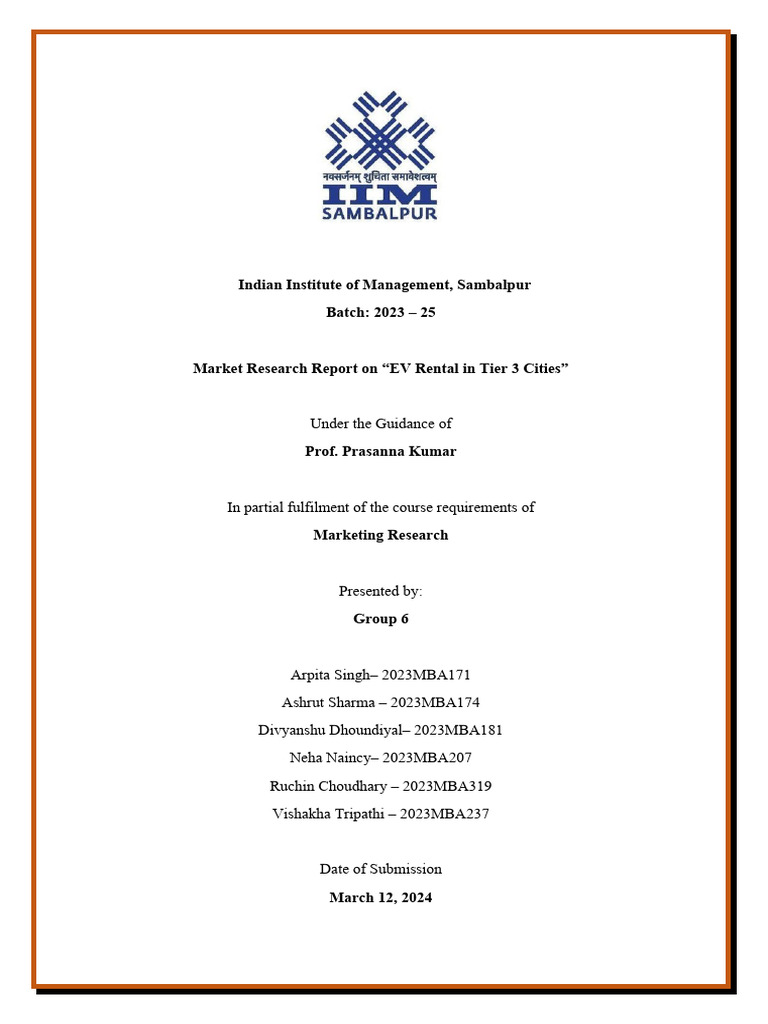 नवसर्जनम् शुचिता समावेशत्वम्
IIM
SAMBALPUR

Indian Institute of Management, Sambalpur
Batch: 2023 – 25

Market Research Report on “EV Rental in Tier 3 Cities”

Under the Guidance of
Prof. Prasanna Kumar

In partial fulfilment of the course requirements of
Marketing Research

Presented by:
Group 6

Arpita Singh– 2023MBA171
Ashrut Sharma – 2023MBA174
Divyanshu Dhoundiyal– 2023MBA181
Neha Naincy– 2023MBA207
Ruchin Choudhary – 2023MBA319
Vishakha Tripathi – 2023MBA237

Date of Submission
March 12, 2024